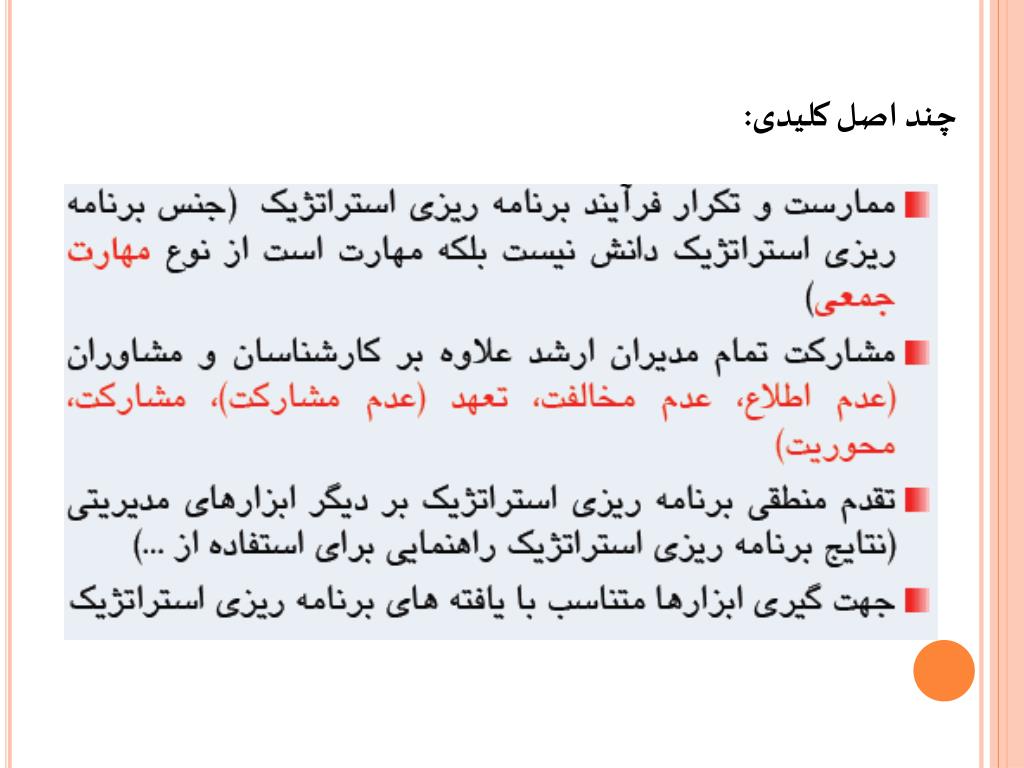 چند اصل کلیدی:

ممارست و تکرار فرآیند برنامه ریزی استراتژیک (جنس برنامه ریزی استراتژیک دانش نیست بلکه مهارت است از نوع مهارت جمعی)

مشارکت تمام مدیران ارشد علاوه بر کارشناسان و مشاوران (عدم اطلاع، عدم مخالفت، تعهد (عدم مشارکت)، مشارکت، محوریت)

تقدم منطقی برنامه ریزی استراتژیک بر دیگر ابزارهای مدیریتی (نتایج برنامه ریزی استراتژیک راهنمایی برای استفاده از ...)

جهت گیری ابزارها متناسب با یافته های برنامه ریزی استراتژیک